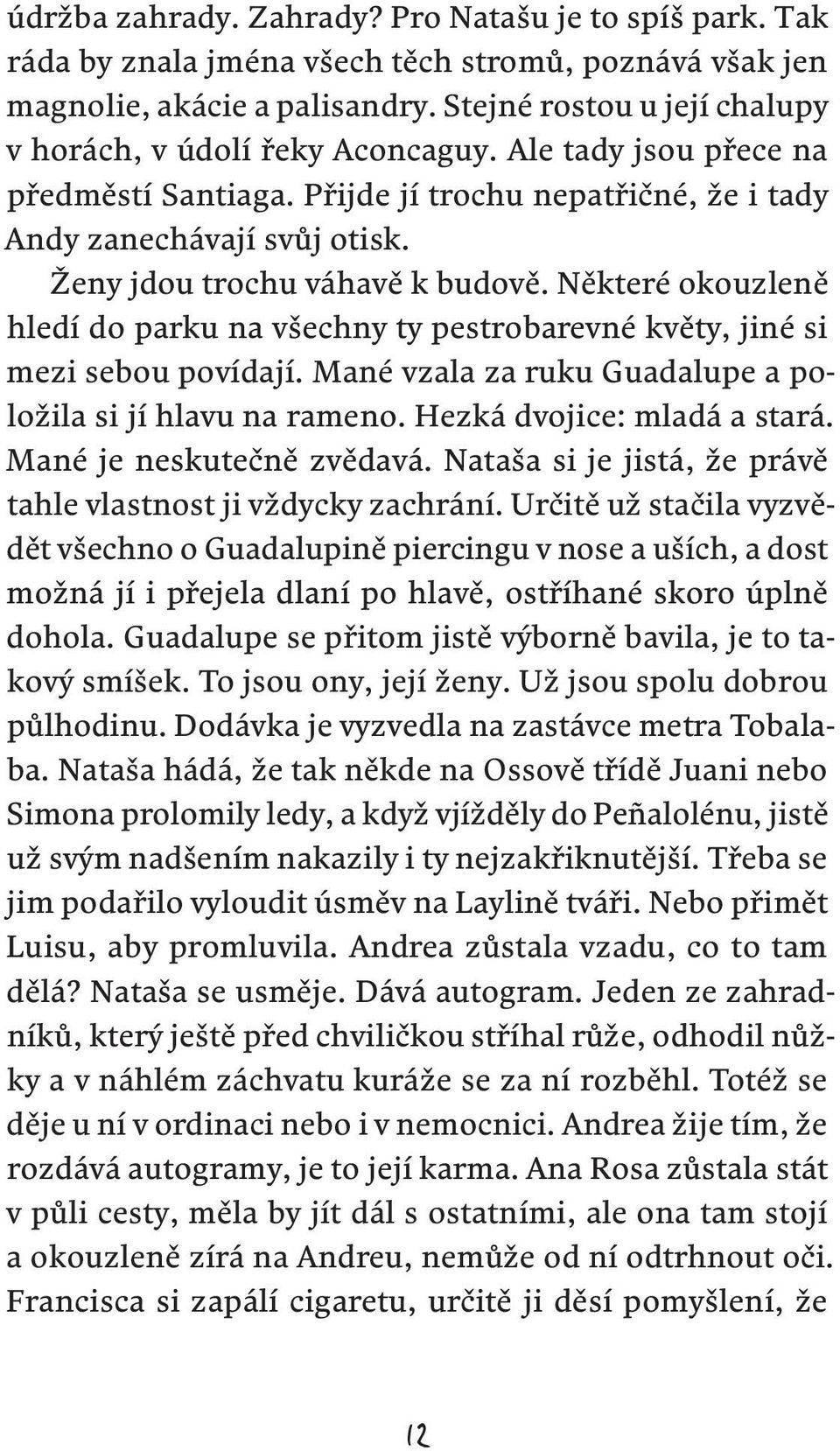 údržba zahrady. Zahrady? Pro Natašu je to spíš park. Tak ráda by znala jména všech těch stromů, poznává však jen magnolie, akácie a palisandry. Stejné rostou u její chalupy v horách, v údolí řeky Aconcaguy. Ale tady jsou přece na předměstí Santiaga. Přijde jí trochu nepatřičné, že i tady Andy zanechávají svůj otisk.

Ženy jdou trochu váhavě k budově. Některé okouzleně hledí do parku na všechny ty pestrobarevné květy, jiné si mezi sebou povídají. Mané vzala za ruku Guadalupe a položila si jí hlavu na rameno. Hezká dvojice: mladá a stará. Mané je neskutečně zvědavá. Nataša si je jistá, že právě tahle vlastnost ji vždycky zachrání. Určitě už stačila vyzvědět všechno o Guadalupině piercingu v nose a uších, a dost možná jí i přejela dlaní po hlavě, ostříhané skoro úplně dohola. Guadalupe se přitom jistě výborně bavila, je to takový smíšek. To jsou ony, její ženy. Už jsou spolu dobrou půlhodinu. Dodávka je vyzvedla na zastávce metra Tobalaba. Nataša hádá, že tak někde na Ossově třídě Juani nebo Simona prolomily ledy, a když vjížděly do Peñalolénu, jistě už svým nadšením nakazily i ty nejzakřiknutější. Třeba se jim podařilo vyloudit úsměv na Laylině tváři. Nebo přimět Luisu, aby promluvila. Andrea zůstala vzadu, co to tam dělá? Nataša se usměje. Dává autogram. Jeden ze zahradníků, který ještě před chviličkou stříhal růže, odhodil nůžky a v náhlém záchvatu kuráže se za ní rozběhl. Totéž se děje u ní v ordinaci nebo i v nemocnici. Andrea žije tím, že rozdává autogramy, je to její karma. Ana Rosa zůstala stát v půli cesty, měla by jít dál s ostatními, ale ona tam stojí a okouzleně zírá na Andreu, nemůže od ní odtrhnout oči. Francisca si zapálí cigaretu, určitě ji děsí pomyšlení, že

12